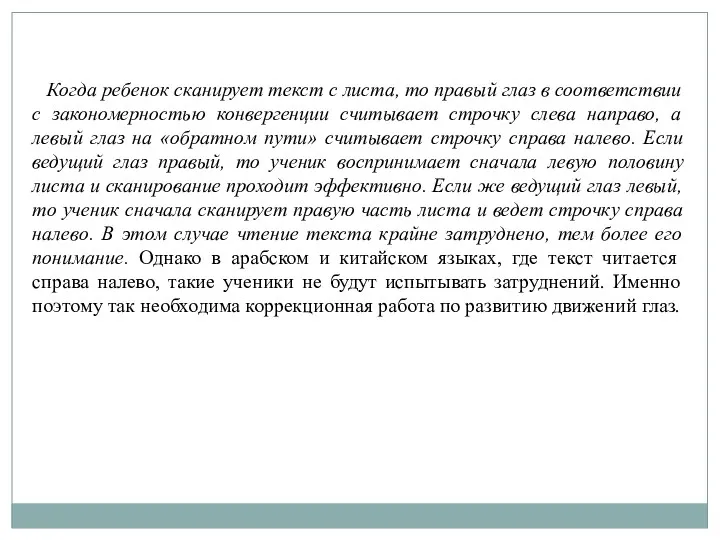 Когда ребенок сканирует текст с листа, то правый глаз в соответствии с закономерностью конвергенции считывает строчку слева направо, а левый глаз на «обратном пути» считывает строчку справа налево. Если ведущий глаз правый, то ученик воспринимает сначала левую половину листа и сканирование проходит эффективно. Если же ведущий глаз левый, то ученик сначала сканирует правую часть листа и ведет строчку справа налево. В этом случае чтение текста крайне затруднено, тем более его понимание. Однако в арабском и китайском языках, где текст читается справа налево, такие ученики не будут испытывать затруднений. Именно поэтому так необходима коррекционная работа по развитию движений глаз.